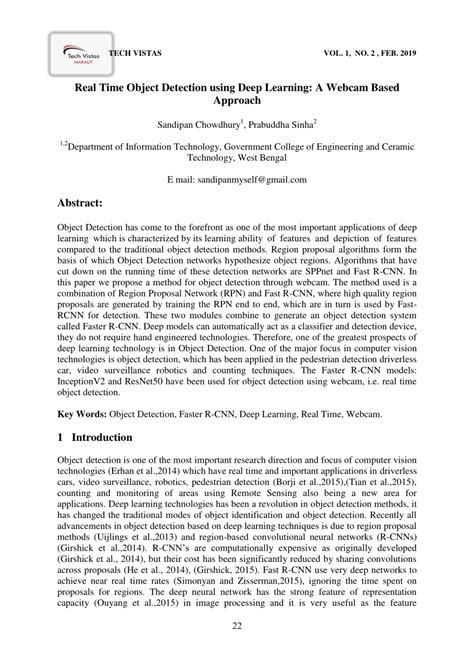 Tech Vistas
MAKAUT

TECH VISTAS

VOL. 1, NO. 2 , FEB. 2019

Real Time Object Detection using Deep Learning: A Webcam Based Approach

Sandipan Chowdhury$^1$, Prabuddha Sinha$^2$

$^{1,2}$Department of Information Technology, Government College of Engineering and Ceramic Technology, West Bengal

E mail: sandipanmyself@gmail.com

Abstract:

Object Detection has come to the forefront as one of the most important applications of deep learning which is characterized by its learning ability of features and depiction of features compared to the traditional object detection methods. Region proposal algorithms form the basis of which Object Detection networks hypothesize object regions. Algorithms that have cut down on the running time of these detection networks are SPPnet and Fast R-CNN. In this paper we propose a method for object detection through webcam. The method used is a combination of Region Proposal Network (RPN) and Fast R-CNN, where high quality region proposals are generated by training the RPN end to end, which are in turn is used by Fast-RCNN for detection. These two modules combine to generate an object detection system called Faster R-CNN. Deep models can automatically act as a classifier and detection device, they do not require hand engineered technologies. Therefore, one of the greatest prospects of deep learning technology is in Object Detection. One of the major focus in computer vision technologies is object detection, which has been applied in the pedestrian detection driverless car, video surveillance robotics and counting techniques. The Faster R-CNN models: InceptionV2 and ResNet50 have been used for object detection using webcam, i.e. real time object detection.

Key Words: Object Detection, Faster R-CNN, Deep Learning, Real Time, Webcam.

1 Introduction

Object detection is one of the most important research direction and focus of computer vision technologies (Erhan et al.,2014) which have real time and important applications in driverless cars, video surveillance, robotics, pedestrian detection (Borji et al.,2015),(Tian et al.,2015), counting and monitoring of areas using Remote Sensing also being a new area for applications. Deep learning technologies has been a revolution in object detection methods, it has changed the traditional modes of object identification and object detection. Recently all advancements in object detection based on deep learning techniques is due to region proposal methods (Uijlings et al.,2013) and region-based convolutional neural networks (R-CNNs) (Girshick et al.,2014). R-CNN's are computationally expensive as originally developed (Girshick et al., 2014), but their cost has been significantly reduced by sharing convolutions across proposals (He et al., 2014), (Girshick, 2015). Fast R-CNN use very deep networks to achieve near real time rates (Simonyan and Zisserman,2015), ignoring the time spent on proposals for regions. The deep neural network has the strong feature of representation capacity (Ouyang et al.,2015) in image processing and it is very useful as the feature

22